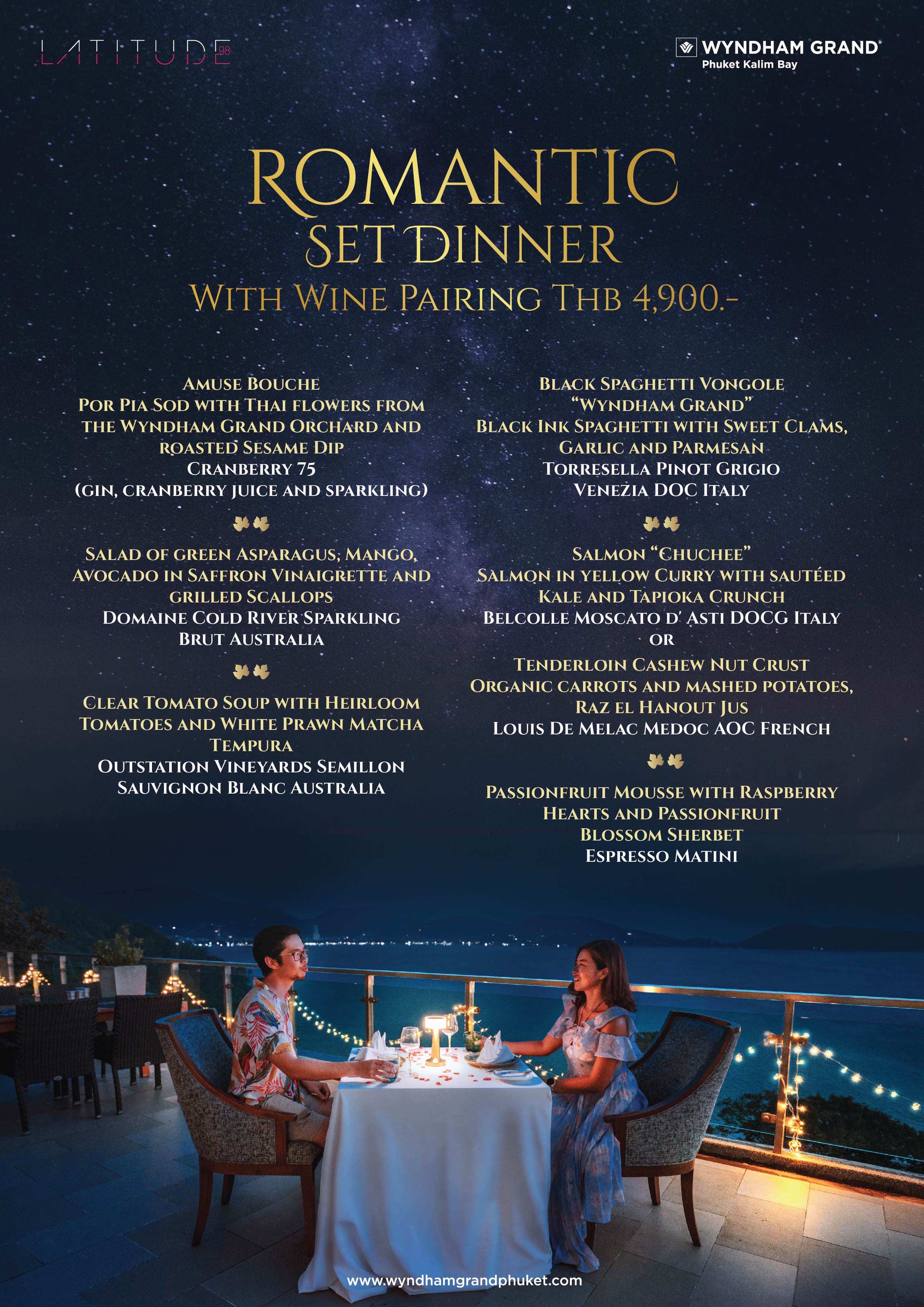 LATITUDE 98

WYNDHAM GRAND
Phuket Kalim Bay

ROMANTIC
SET DINNER
WITH WINE PAIRING THB 4,900.-

AMUSE BOUCHE
POR PIA SOD WITH THAI FLOWERS FROM THE WYNDHAM GRAND ORCHARD AND ROASTED SESAME DIP
CRANBERRY 75
(GIN, CRANBERRY JUICE AND SPARKLING)

SALAD OF GREEN ASPARAGUS, MANGO, AVOCADO IN SAFFRON VINAIGRETTE AND GRILLED SCALLOPS
DOMAINE COLD RIVER SPARKLING
BRUT AUSTRALIA

CLEAR TOMATO SOUP WITH HEIRLOOM TOMATOES AND WHITE PRAWN MATCHA TEMPURA
OUTSTATION VINEYARDS SEMILLON
SAUVIGNON BLANC AUSTRALIA

BLACK SPAGHETTI VONGOLE
"WYNDHAM GRAND"
BLACK INK SPAGHETTI WITH SWEET CLAMS, GARLIC AND PARMESAN
TORRESELLA PINOT GRIGIO
VENEZIA DOC ITALY

SALMON "CHUCHEE"
SALMON IN YELLOW CURRY WITH SAUTÉED KALE AND TAPIOKA CRUNCH
BELCOLLE MOSCATO D' ASTI DOCG ITALY
OR
TENDERLOIN CASHEW NUT CRUST
ORGANIC CARROTS AND MASHED POTATOES, RAZ EL HANOUT JUS
LOUIS DE MELAC MEDOC AOC FRENCH

PASSIONFRUIT MOUSSE WITH RASPBERRY HEARTS AND PASSIONFRUIT BLOSSOM SHERBET
ESPRESSO MATINI

www.wyndhamgrandphuket.com